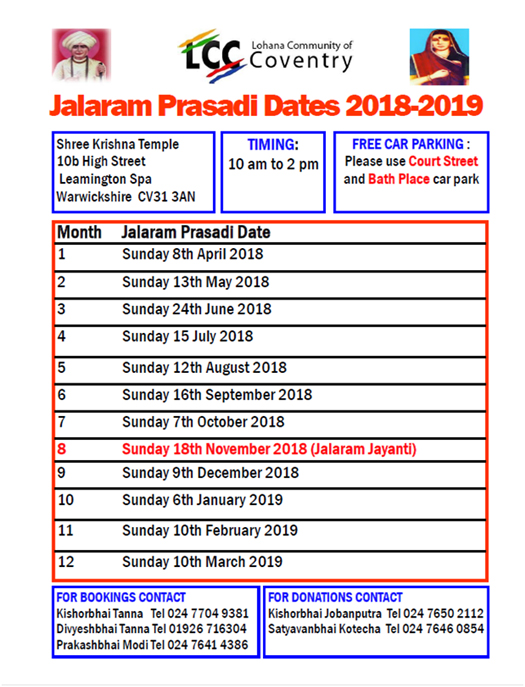 LCC Lohana Community of Coventry

Jalaram Prasadi Dates 2018-2019

Shree Krishna Temple
10b High Street
Leamington Spa
Warwickshire CV31 3AN

TIMING:
10 am to 2 pm

FREE CAR PARKING :
Please use Court Street and Bath Place car park

| Month | Jalaram Prasadi Date |
|---|---|
| 1 | Sunday 8th April 2018 |
| 2 | Sunday 13th May 2018 |
| 3 | Sunday 24th June 2018 |
| 4 | Sunday 15 July 2018 |
| 5 | Sunday 12th August 2018 |
| 6 | Sunday 16th September 2018 |
| 7 | Sunday 7th October 2018 |
| 8 | Sunday 18th November 2018 (Jalaram Jayanti) |
| 9 | Sunday 9th December 2018 |
| 10 | Sunday 6th January 2019 |
| 11 | Sunday 10th February 2019 |
| 12 | Sunday 10th March 2019 |

FOR BOOKINGS CONTACT
Kishorbhai Tanna Tel 024 7704 9381
Divyeshbhai Tanna Tel 01926 716304
Prakashbhai Modi Tel 024 7641 4386

FOR DONATIONS CONTACT
Kishorbhai Jobanputra Tel 024 7650 2112
Satyavanbhai Kotecha Tel 024 7646 0854